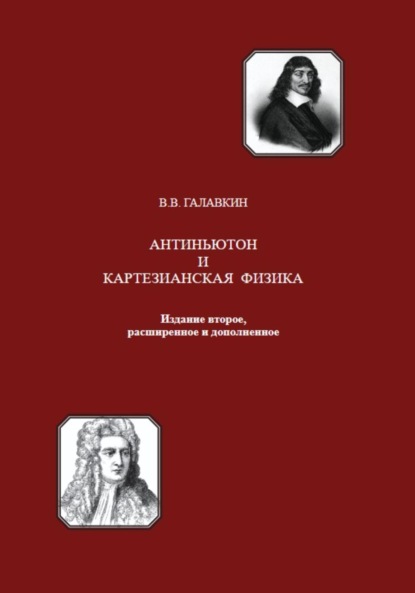 В.В. ГАЛАВКИН

АНТИНЬЮТОН
И
КАРТЕЗИАНСКАЯ ФИЗИКА

Издание второе,
расширенное и дополненное